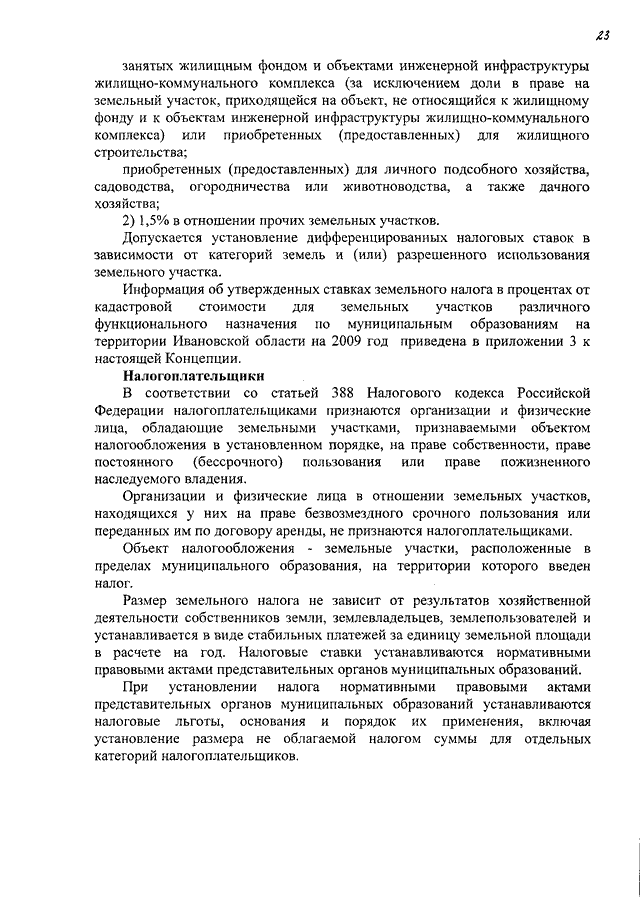 23

занятых жилищным фондом и объектами инженерной инфраструктуры жилищно-коммунального комплекса (за исключением доли в праве на земельный участок, приходящейся на объект, не относящийся к жилищному фонду и к объектам инженерной инфраструктуры жилищно-коммунального комплекса) или приобретенных (предоставленных) для жилищного строительства;

приобретенных (предоставленных) для личного подсобного хозяйства, садоводства, огородничества или животноводства, а также дачного хозяйства;

2) 1,5% в отношении прочих земельных участков.

Допускается установление дифференцированных налоговых ставок в зависимости от категорий земель и (или) разрешенного использования земельного участка.

Информация об утвержденных ставках земельного налога в процентах от кадастровой стоимости для земельных участков различного функционального назначения по муниципальным образованиям на территории Ивановской области на 2009 год приведена в приложении 3 к настоящей Концепции.

Налогоплательщики

В соответствии со статьей 388 Налогового кодекса Российской Федерации налогоплательщиками признаются организации и физические лица, обладающие земельными участками, признаваемыми объектом налогообложения в установленном порядке, на праве собственности, праве постоянного (бессрочного) пользования или праве пожизненного наследуемого владения.

Организации и физические лица в отношении земельных участков, находящихся у них на праве безвозмездного срочного пользования или переданных им по договору аренды, не признаются налогоплательщиками.

Объект налогообложения - земельные участки, расположенные в пределах муниципального образования, на территории которого введен налог.

Размер земельного налога не зависит от результатов хозяйственной деятельности собственников земли, землевладельцев, землепользователей и устанавливается в виде стабильных платежей за единицу земельной площади в расчете на год. Налоговые ставки устанавливаются нормативными правовыми актами представительных органов муниципальных образований.

При установлении налога нормативными правовыми актами представительных органов муниципальных образований устанавливаются налоговые льготы, основания и порядок их применения, включая установление размера не облагаемой налогом суммы для отдельных категорий налогоплательщиков.